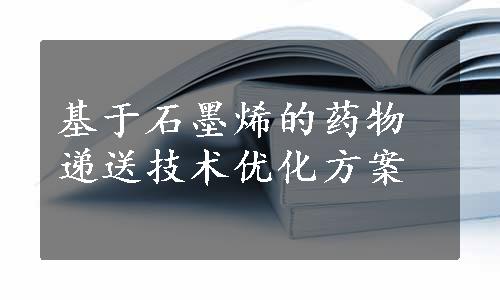 基于石墨烯的药物递送技术优化方案